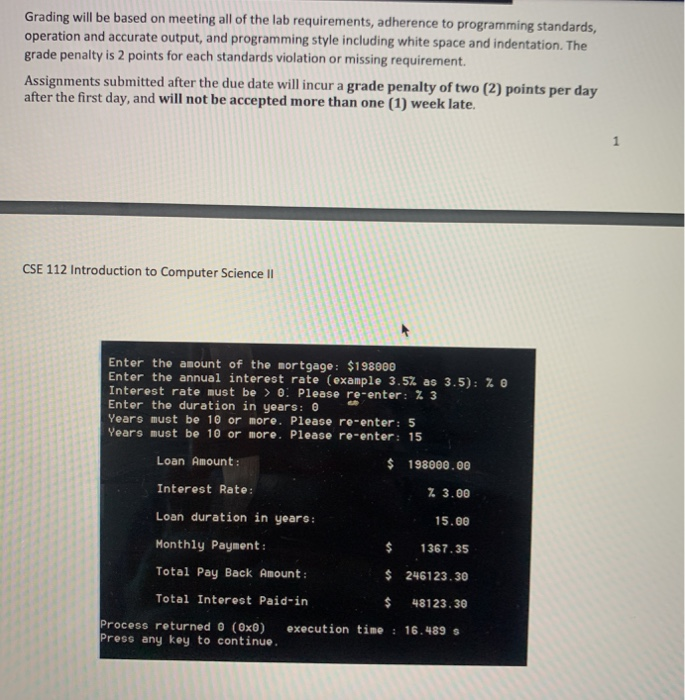 Grading will be based on meeting all of the lab requirements, adherence to programming standards, operation and accurate output, and programming style including white space and indentation. The grade penalty is 2 points for each standards violation or missing requirement.

Assignments submitted after the due date will incur a grade penalty of two (2) points per day after the first day, and will not be accepted more than one (1) week late.

1

CSE 112 Introduction to Computer Science II

Enter the amount of the mortgage: $198000
Enter the annual interest rate (example 3.5% as 3.5): % 0
Interest rate must be > 0. Please re-enter: % 3
Enter the duration in years: 0
Years must be 10 or more. Please re-enter: 5
Years must be 10 or more. Please re-enter: 15

Loan Amount: $ 198000.00

Interest Rate: % 3.00

Loan duration in years: 15.00

Monthly Payment: $ 1367.35

Total Pay Back Amount: $ 246123.30

Total Interest Paid-in $ 48123.30

Process returned 0 (0x0) execution time : 16.489 s
Press any key to continue.